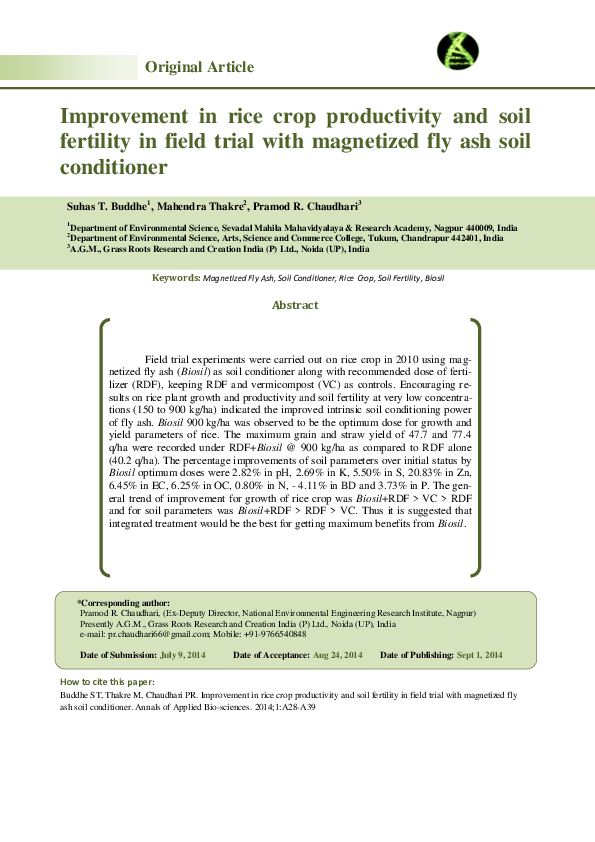 Original Article

Improvement in rice crop productivity and soil fertility in field trial with magnetized fly ash soil conditioner

Suhas T. Buddhe$^1$, Mahendra Thakre$^2$, Pramod R. Chaudhari$^3$

$^1$Department of Environmental Science, Sevadal Mahila Mahavidyalaya & Research Academy, Nagpur 440009, India
$^2$Department of Environmental Science, Arts, Science and Commerce College, Tukum, Chandrapur 442401, India
$^3$A.G.M., Grass Roots Research and Creation India (P) Ltd., Noida (UP), India

Keywords: Magnetized Fly Ash, Soil Conditioner, Rice Crop, Soil Fertility, Biosil

Abstract

Field trial experiments were carried out on rice crop in 2010 using magnetized fly ash (Biosil) as soil conditioner along with recommended dose of fertilizer (RDF), keeping RDF and vermicompost (VC) as controls. Encouraging results on rice plant growth and productivity and soil fertility at very low concentrations (150 to 900 kg/ha) indicated the improved intrinsic soil conditioning power of fly ash. Biosil 900 kg/ha was observed to be the optimum dose for growth and yield parameters of rice. The maximum grain and straw yield of 47.7 and 77.4 q/ha were recorded under RDF+Biosil @ 900 kg/ha as compared to RDF alone (40.2 q/ha). The percentage improvements of soil parameters over initial status by Biosil optimum doses were 2.82% in pH, 2.69% in K, 5.50% in S, 20.83% in Zn, 6.45% in EC, 6.25% in OC, 0.80% in N, - 4.11% in BD and 3.73% in P. The general trend of improvement for growth of rice crop was Biosil+RDF > VC > RDF and for soil parameters was Biosil+RDF > RDF > VC. Thus it is suggested that integrated treatment would be the best for getting maximum benefits from Biosil.

*Corresponding author:
Pramod R. Chaudhari, (Ex-Deputy Director, National Environmental Engineering Research Institute, Nagpur)
Presently A.G.M., Grass Roots Research and Creation India (P) Ltd., Noida (UP), India
e-mail: pr.chaudhari66@gmail.com; Mobile: +91-9766540848

Date of Submission: July 9, 2014 Date of Acceptance: Aug 24, 2014 Date of Publishing: Sept 1, 2014

How to cite this paper:
Buddhe ST, Thakre M, Chaudhari PR. Improvement in rice crop productivity and soil fertility in field trial with magnetized fly ash soil conditioner. Annals of Applied Bio-sciences. 2014;1:A28-A39